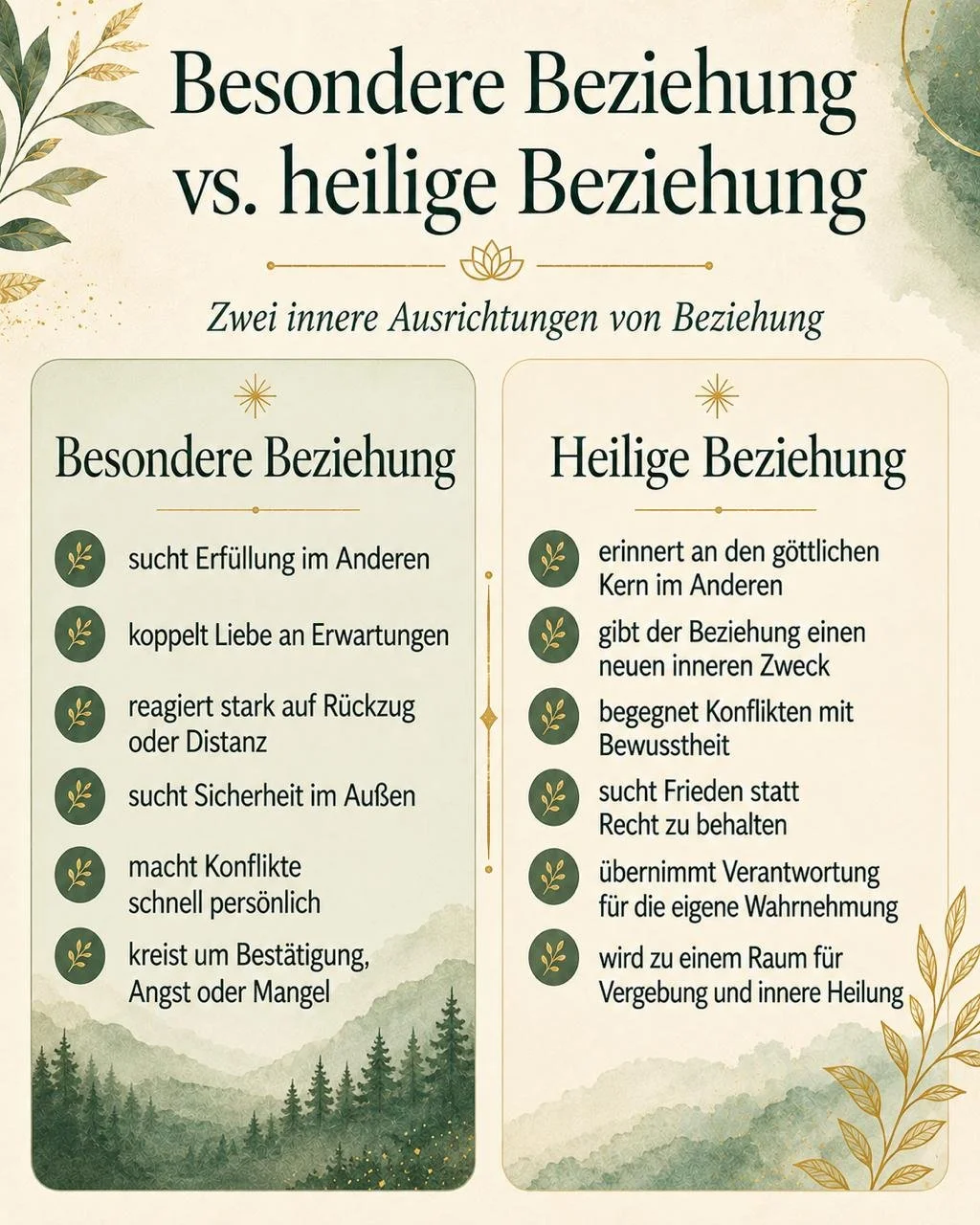 Besondere Beziehung vs. heilige Beziehung

Zwei innere Ausrichtungen von Beziehung

Besondere Beziehung

sucht Erfüllung im Anderen

koppelt Liebe an Erwartungen

reagiert stark auf Rückzug oder Distanz

sucht Sicherheit im Außen

macht Konflikte schnell persönlich

kreist um Bestätigung, Angst oder Mangel

Heilige Beziehung

erinnert an den göttlichen Kern im Anderen

gibt der Beziehung einen neuen inneren Zweck

begegnet Konflikten mit Bewusstheit

sucht Frieden statt Recht zu behalten

übernimmt Verantwortung für die eigene Wahrnehmung

wird zu einem Raum für Vergebung und innere Heilung